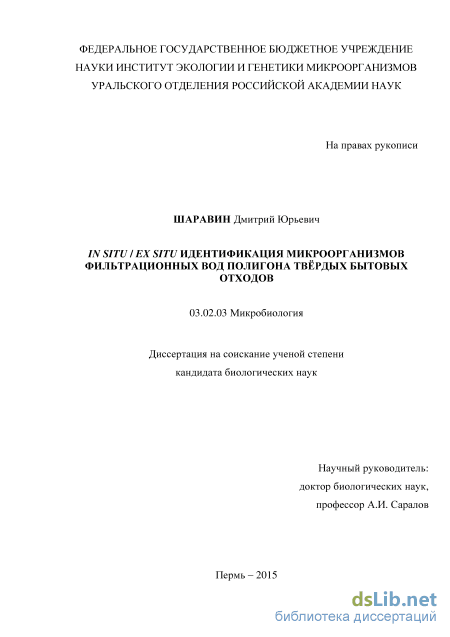 ФЕДЕРАЛЬНОЕ ГОСУДАРСТВЕННОЕ БЮДЖЕТНОЕ УЧРЕЖДЕНИЕ НАУКИ ИНСТИТУТ ЭКОЛОГИИ И ГЕНЕТИКИ МИКРООРГАНИЗМОВ УРАЛЬСКОГО ОТДЕЛЕНИЯ РОССИЙСКОЙ АКАДЕМИИ НАУК

На правах рукописи

ШАРАВИН Дмитрий Юрьевич

IN SITU / EX SITU ИДЕНТИФИКАЦИЯ МИКРООРГАНИЗМОВ ФИЛЬТРАЦИОННЫХ ВОД ПОЛИГОНА ТВЁРДЫХ БЫТОВЫХ ОТХОДОВ

03.02.03 Микробиология

Диссертация на соискание ученой степени
кандидата биологических наук

Научный руководитель:
доктор биологических наук,
профессор А.И. Саралов

Пермь – 2015

dsLib.net
библиотека диссертаций